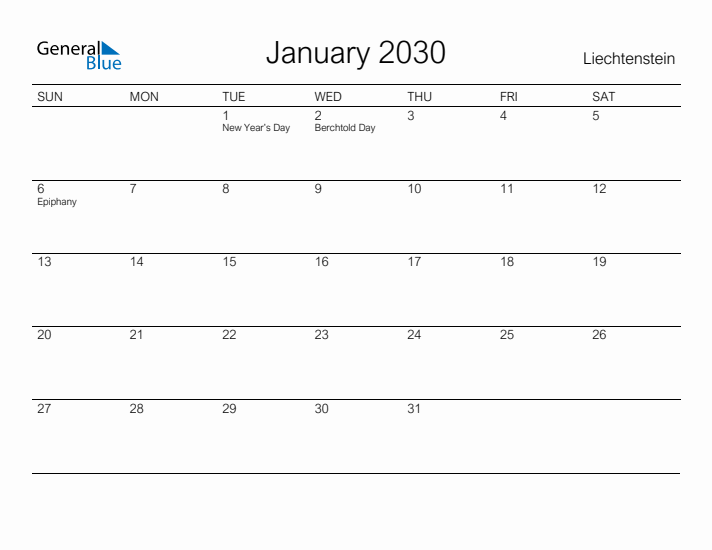 General Blue

January 2030

Liechtenstein

| SUN | MON | TUE | WED | THU | FRI | SAT |
|---|---|---|---|---|---|---|
| | | 1 New Year's Day | 2 Berchtold Day | 3 | 4 | 5 |
| 6 Epiphany | 7 | 8 | 9 | 10 | 11 | 12 |
| 13 | 14 | 15 | 16 | 17 | 18 | 19 |
| 20 | 21 | 22 | 23 | 24 | 25 | 26 |
| 27 | 28 | 29 | 30 | 31 | | |